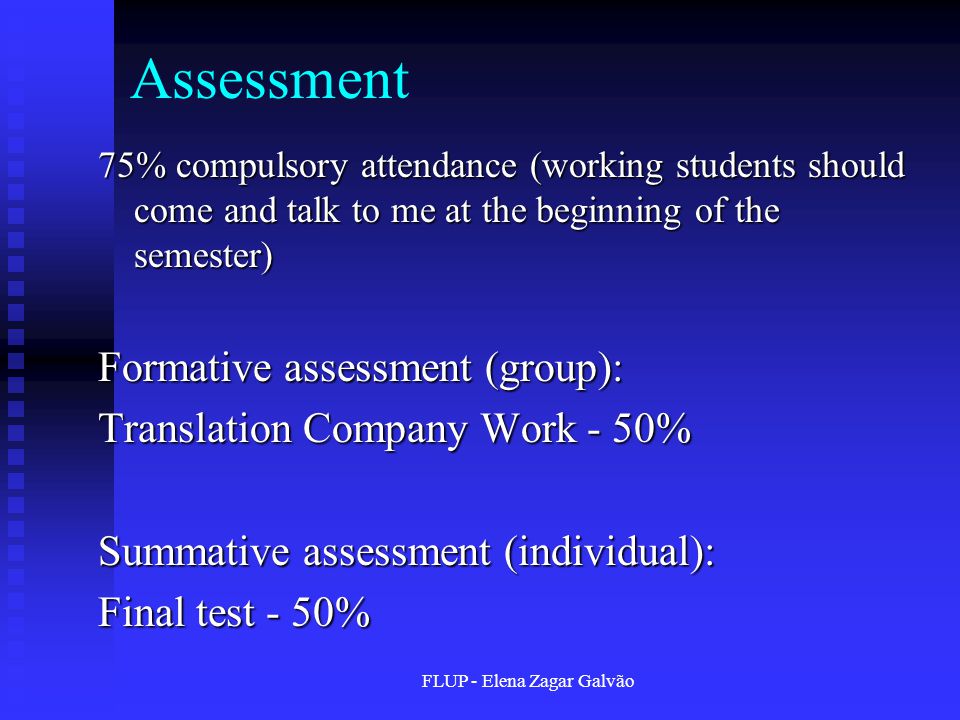 Assessment

75% compulsory attendance (working students should come and talk to me at the beginning of the semester)

Formative assessment (group):
Translation Company Work - 50%

Summative assessment (individual):
Final test - 50%

FLUP - Elena Zagar Galvão